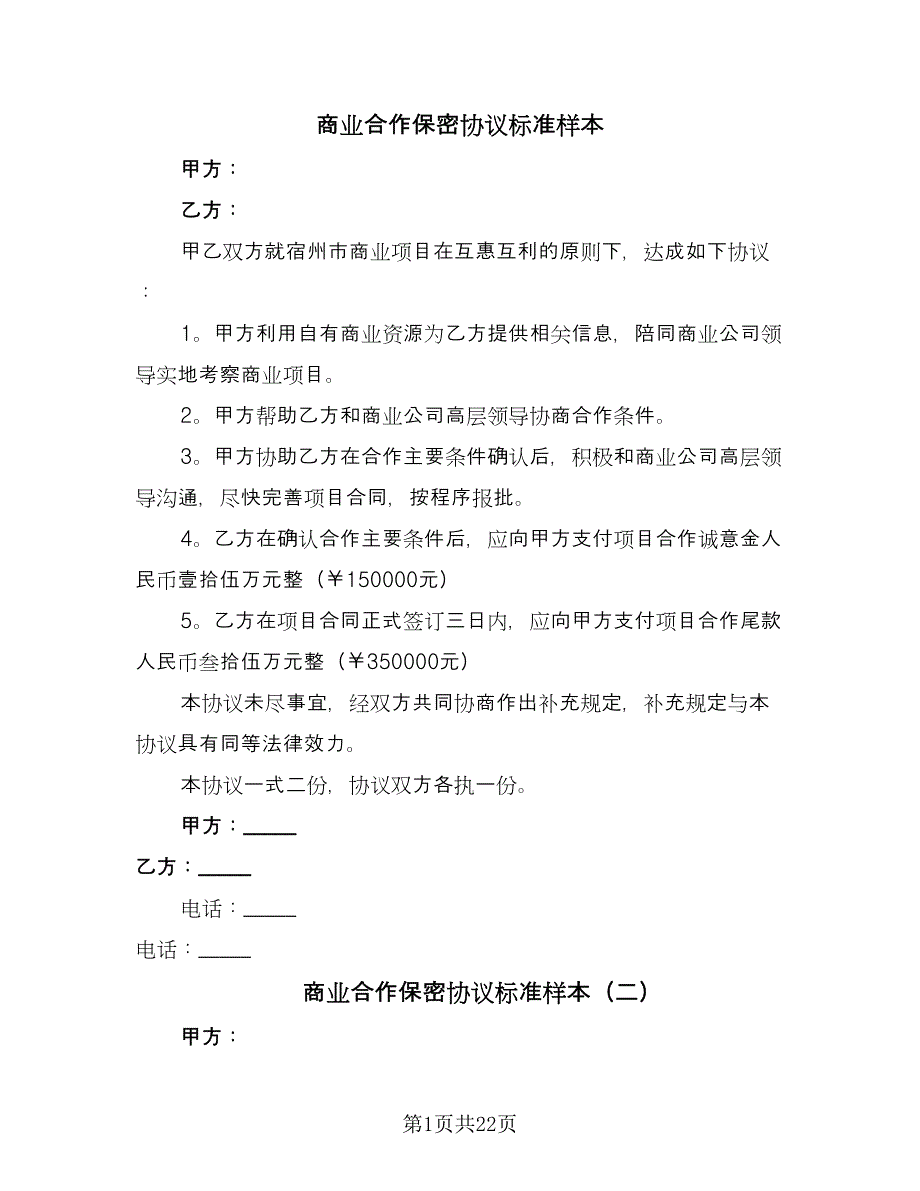 商业合作保密协议标准样本

甲方：

乙方：

甲乙双方就宿州市商业项目在互惠互利的原则下，达成如下协议：

1。甲方利用自有商业资源为乙方提供相关信息，陪同商业公司领导实地考察商业项目。

2。甲方帮助乙方和商业公司高层领导协商合作条件。

3。甲方协助乙方在合作主要条件确认后，积极和商业公司高层领导沟通，尽快完善项目合同，按程序报批。

4。乙方在确认合作主要条件后，应向甲方支付项目合作诚意金人民币壹拾伍万元整（￥150000元）

5。乙方在项目合同正式签订三日内，应向甲方支付项目合作尾款人民币叁拾伍万元整（￥350000元）

本协议未尽事宜，经双方共同协商作出补充规定，补充规定与本协议具有同等法律效力。

本协议一式二份，协议双方各执一份。

甲方：_____

乙方：_____

电话：_____

电话：_____

商业合作保密协议标准样本（二）

甲方：

第1页共22页